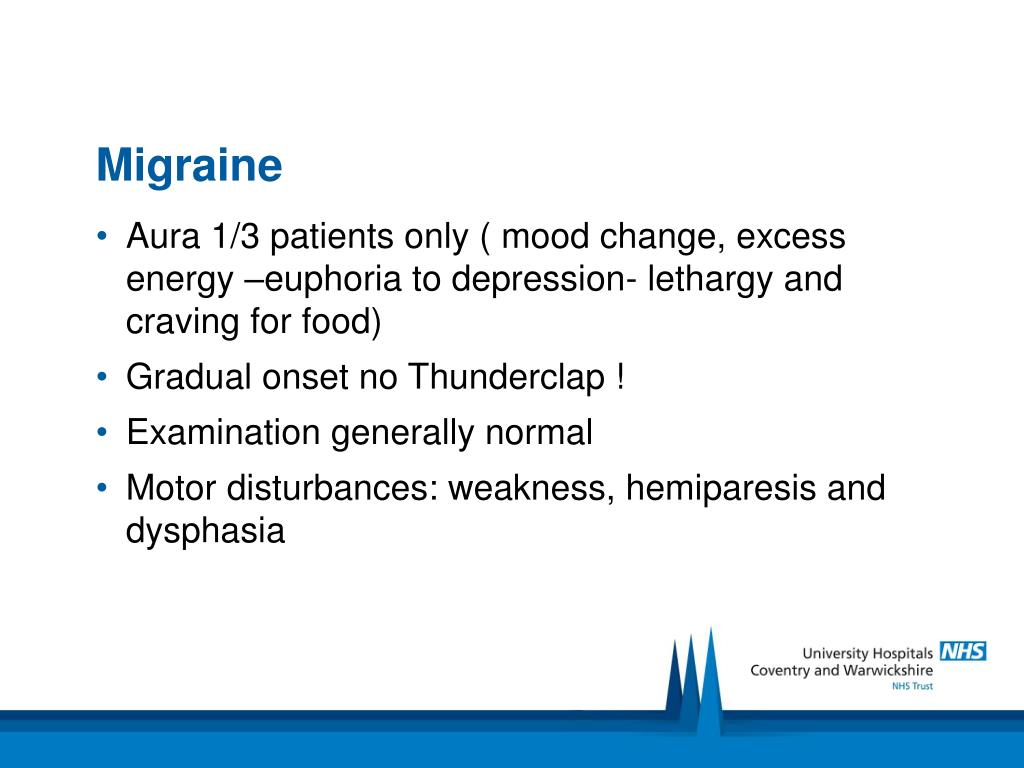 Migraine

• Aura 1/3 patients only ( mood change, excess energy –euphoria to depression- lethargy and craving for food)

• Gradual onset no Thunderclap !

• Examination generally normal

• Motor disturbances: weakness, hemiparesis and dysphasia

University Hospitals NHS
Coventry and Warwickshire
NHS Trust